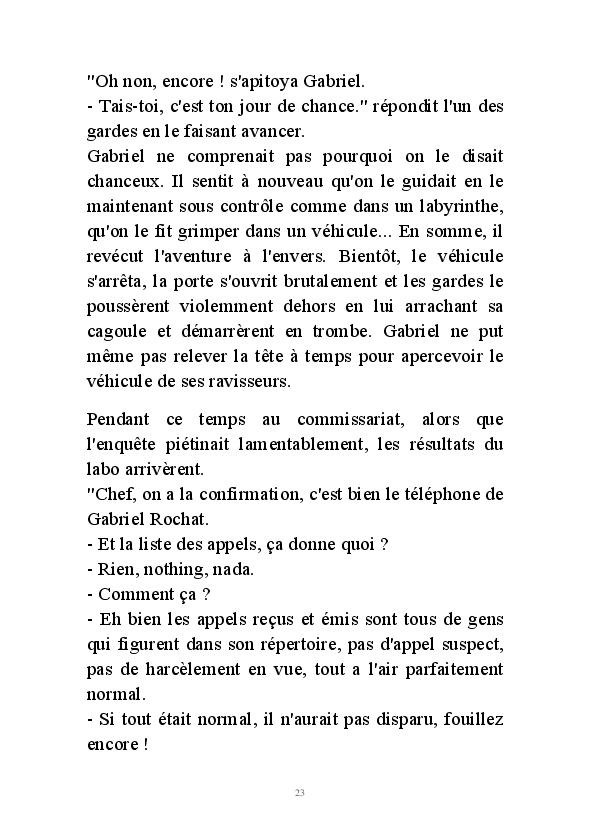 "Oh non, encore ! s'apitoya Gabriel.
- Tais-toi, c'est ton jour de chance." répondit l'un des gardes en le faisant avancer.
Gabriel ne comprenait pas pourquoi on le disait chanceux. Il sentit à nouveau qu'on le guidait en le maintenant sous contrôle comme dans un labyrinthe, qu'on le fit grimper dans un véhicule... En somme, il revécut l'aventure à l'envers. Bientôt, le véhicule s'arrêta, la porte s'ouvrit brutalement et les gardes le poussèrent violemment dehors en lui arrachant sa cagoule et démarrèrent en trombe. Gabriel ne put même pas relever la tête à temps pour apercevoir le véhicule de ses ravisseurs.

Pendant ce temps au commissariat, alors que l'enquête piétinait lamentablement, les résultats du labo arrivèrent.
"Chef, on a la confirmation, c'est bien le téléphone de Gabriel Rochat.
- Et la liste des appels, ça donne quoi ?
- Rien, nothing, nada.
- Comment ça ?
- Eh bien les appels reçus et émis sont tous de gens qui figurent dans son répertoire, pas d'appel suspect, pas de harcèlement en vue, tout a l'air parfaitement normal.
- Si tout était normal, il n'aurait pas disparu, fouillez encore !

23